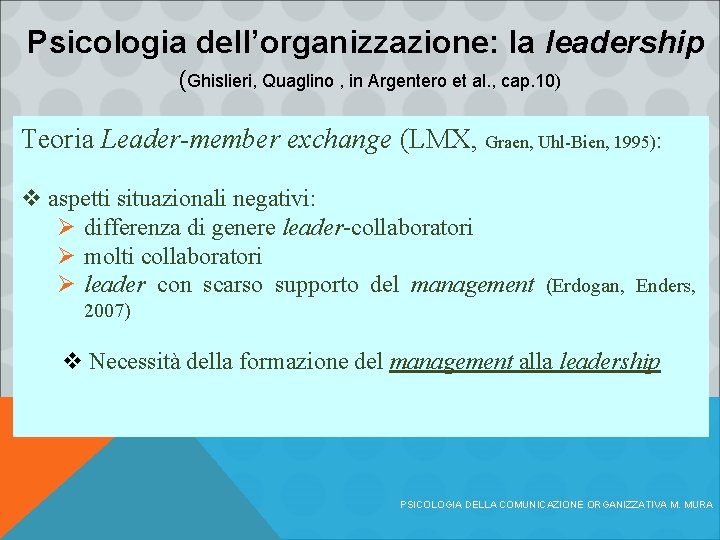 Psicologia dell'organizzazione: la leadership

(Ghislieri, Quaglino , in Argentero et al., cap.10)

Teoria Leader-member exchange (LMX, Graen, Uhl-Bien, 1995):

❖ aspetti situazionali negativi:
➢ differenza di genere leader-collaboratori
➢ molti collaboratori
➢ leader con scarso supporto del management (Erdogan, Enders, 2007)

❖ Necessità della formazione del management alla leadership

PSICOLOGIA DELLA COMUNICAZIONE ORGANIZZATIVA M. MURA